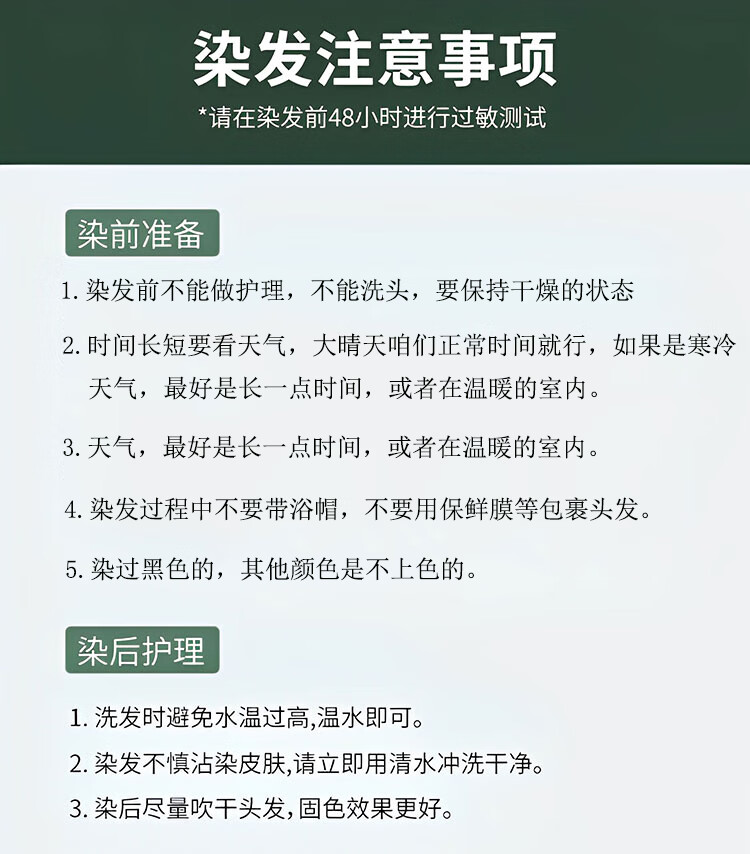 染发注意事项

*请在染发前48小时进行过敏测试

染前准备

1. 染发前不能做护理，不能洗头，要保持干燥的状态

2. 时间长短要看天气，大晴天咱们正常时间就行，如果是寒冷天气，最好是长一点时间，或者在温暖的室内。

3. 天气，最好是长一点时间，或者在温暖的室内。

4. 染发过程中不要带浴帽，不要用保鲜膜等包裹头发。

5. 染过黑色的，其他颜色是不上色的。

染后护理

1. 洗发时避免水温过高,温水即可。

2. 染发不慎沾染皮肤,请立即用清水冲洗干净。

3. 染后尽量吹干头发,固色效果更好。